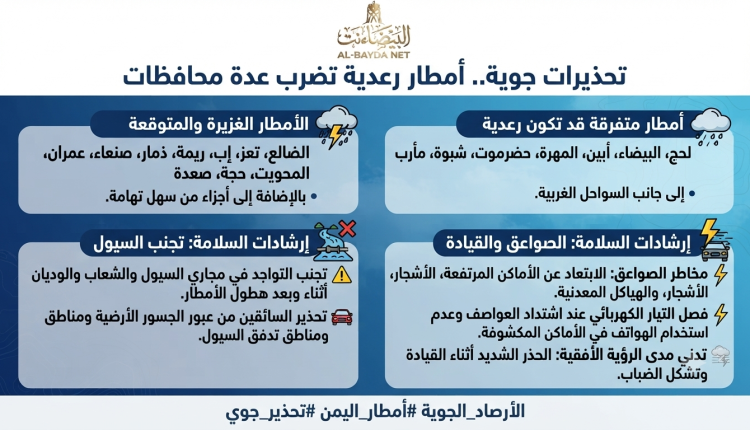 البيضاء نت
AL-BAYDA NET

تحذيرات جوية.. أمطار رعدية تضرب عدة محافظات

أمطار متفرقة قد تكون رعدية

لحج، البيضاء، أبين، المهرة، حضرموت، شبوة، مأرب

• إلى جانب السواحل الغربية.

الأمطار الغزيرة والمتوقعة

الضالع، تعز، إب، ريمة، ذمار، صنعاء، عمران، المحويت، حجة، صعدة

• بالإضافة إلى أجزاء من سهل تهامة.

إرشادات السلامة: الصواعق والقيادة

مخاطر الصواعق: الابتعاد عن الأماكن المرتفعة، الأشجار، الأشجار، والهياكل المعدنية.

فصل التيار الكهربائي عند اشتداد العواصف وعدم استخدام الهواتف في الأماكن المكشوفة.

تدني مدى الرؤية الأفقية: الحذر الشديد أثناء القيادة وتشكل الضباب.

إرشادات السلامة: تجنب السيول

تجنب التواجد في مجاري السيول والشعاب والوديان أثناء وبعد هطول الأمطار.

تحذير السائقين من عبور الجسور الأرضية ومناطق ومناطق تدفق السيول.

الأرصاد_الجوية #أمطار_اليمن #تحذير_جوي